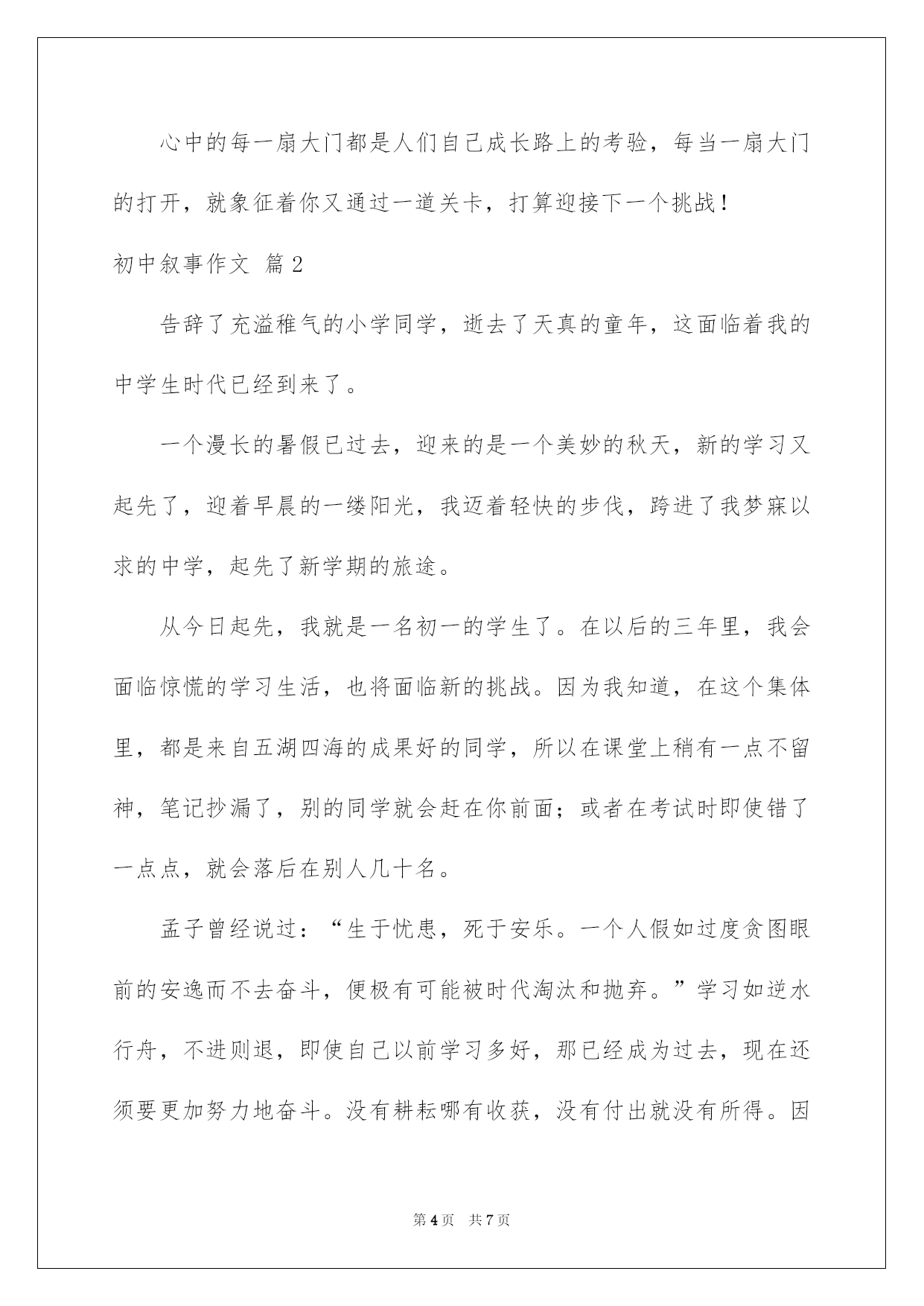 心中的每一扇大门都是人们自己成长路上的考验，每当一扇大门的打开，就象征着你又通过一道关卡，打算迎接下一个挑战！

初中叙事作文 篇2

告辞了充溢稚气的小学同学，逝去了天真的童年，这面临着我的中学生时代已经到来了。

一个漫长的暑假已过去，迎来的是一个美妙的秋天，新的学习又起先了，迎着早晨的一缕阳光，我迈着轻快的步伐，跨进了我梦寐以求的中学，起先了新学期的旅途。

从今日起先，我就是一名初一的学生了。在以后的三年里，我会面临惊慌的学习生活，也将面临新的挑战。因为我知道，在这个集体里，都是来自五湖四海的成果好的同学，所以在课堂上稍有一点不留神，笔记抄漏了，别的同学就会赶在你前面；或者在考试时即使错了一点点，就会落后在别人几十名。

孟子曾经说过：“生于忧患，死于安乐。一个人假如过度贪图眼前的安逸而不去奋斗，便极有可能被时代淘汰和抛弃。”学习如逆水行舟，不进则退，即使自己以前学习多好，那已经成为过去，现在还须要更加努力地奋斗。没有耕耘哪有收获，没有付出就没有所得。因

第4页 共7页